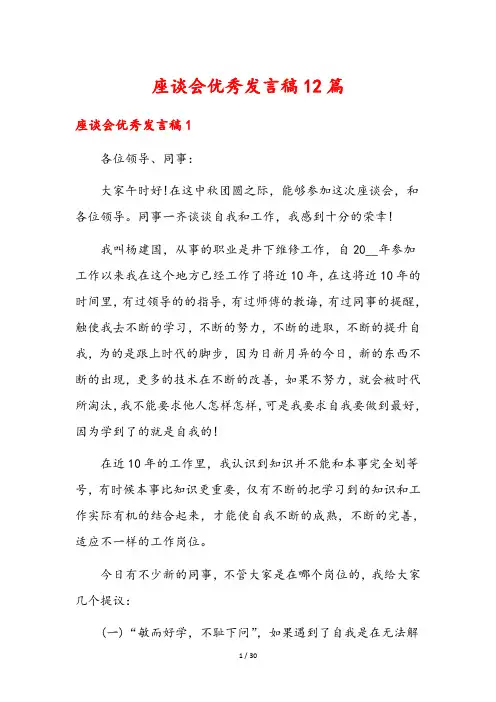 座谈会优秀发言稿12篇

座谈会优秀发言稿1

各位领导、同事：

大家午时好!在这中秋团圆之际，能够参加这次座谈会，和各位领导。同事一齐谈谈自我和工作，我感到十分的荣幸!

我叫杨建国，从事的职业是井下维修工作，自20__年参加工作以来我在这个地方已经工作了将近10年，在这将近10年的时间里，有过领导的的指导，有过师傅的教诲，有过同事的提醒，触使我去不断的学习，不断的努力，不断的进取，不断的提升自我，为的是跟上时代的脚步，因为日新月异的今日，新的东西不断的出现，更多的技术在不断的改善，如果不努力，就会被时代所淘汰，我不能要求他人怎样怎样，可是我要求自我要做到最好，因为学到了的就是自我的!

在近10年的工作里，我认识到知识并不能和本事完全划等号，有时候本事比知识更重要，仅有不断的把学习到的知识和工作实际有机的结合起来，才能使自我不断的成熟，不断的完善，适应不一样的工作岗位。

今日有不少新的同事，不管大家是在哪个岗位的，我给大家几个提议：

(一)“敏而好学，不耻下问”，如果遇到了自我是在无法解

1 / 30